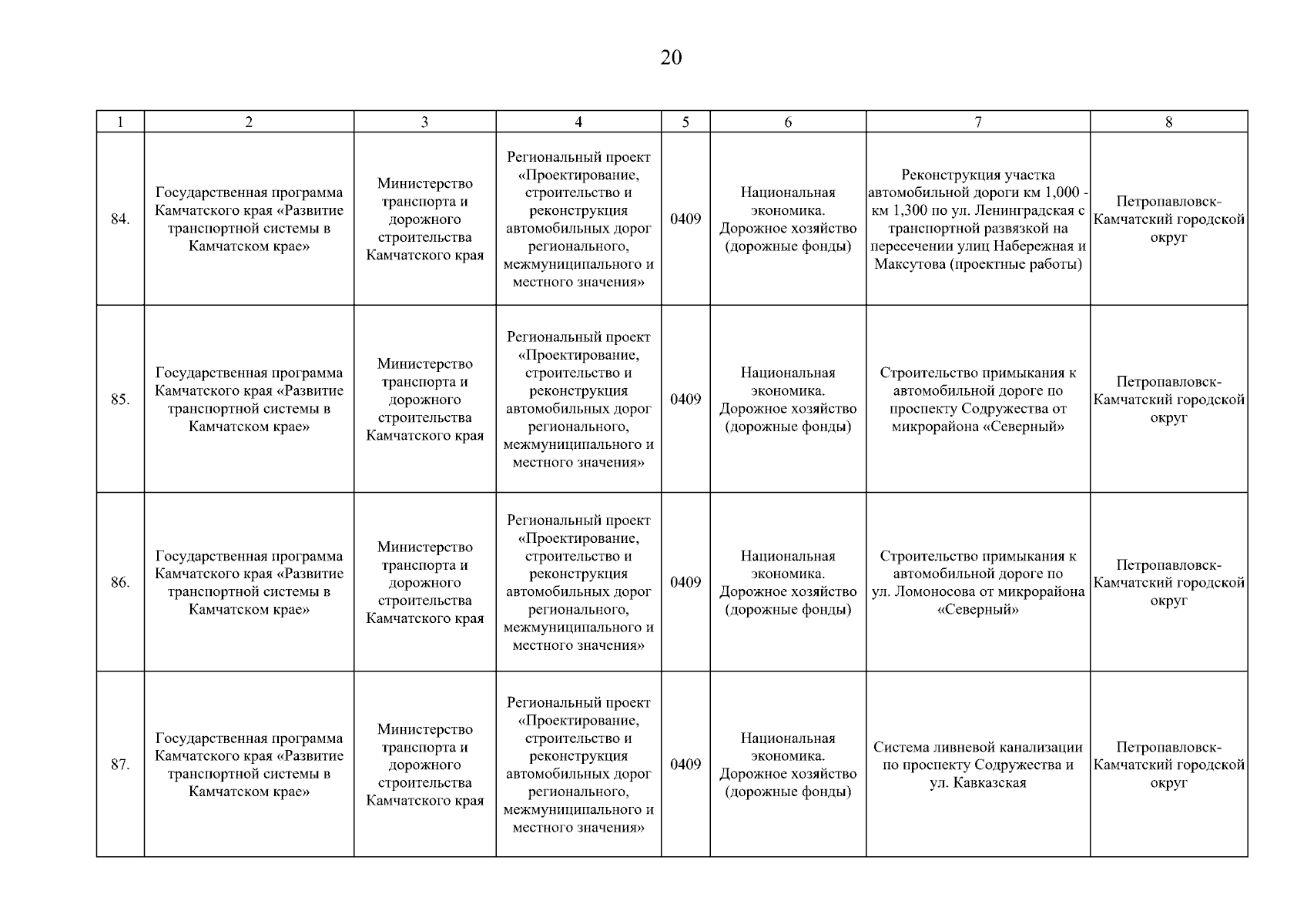 20

| 1 | 2 | 3 | 4 | 5 | 6 | 7 | 8 |
|---|---|---|---|---|---|---|---|
| 84. | Государственная программа Камчатского края «Развитие транспортной системы в Камчатском крае» | Министерство транспорта и дорожного строительства Камчатского края | Региональный проект «Проектирование, строительство и реконструкция автомобильных дорог регионального, межмуниципального и местного значения» | 0409 | Национальная экономика. Дорожное хозяйство (дорожные фонды) | Реконструкция участка автомобильной дороги км 1,000 - км 1,300 по ул. Ленинградская с транспортной развязкой на пересечении улиц Набережная и Максутова (проектные работы) | Петропавловск-Камчатский городской округ |
| 85. | Государственная программа Камчатского края «Развитие транспортной системы в Камчатском крае» | Министерство транспорта и дорожного строительства Камчатского края | Региональный проект «Проектирование, строительство и реконструкция автомобильных дорог регионального, межмуниципального и местного значения» | 0409 | Национальная экономика. Дорожное хозяйство (дорожные фонды) | Строительство примыкания к автомобильной дороге по проспекту Содружества от микрорайона «Северный» | Петропавловск-Камчатский городской округ |
| 86. | Государственная программа Камчатского края «Развитие транспортной системы в Камчатском крае» | Министерство транспорта и дорожного строительства Камчатского края | Региональный проект «Проектирование, строительство и реконструкция автомобильных дорог регионального, межмуниципального и местного значения» | 0409 | Национальная экономика. Дорожное хозяйство (дорожные фонды) | Строительство примыкания к автомобильной дороге по ул. Ломоносова от микрорайона «Северный» | Петропавловск-Камчатский городской округ |
| 87. | Государственная программа Камчатского края «Развитие транспортной системы в Камчатском крае» | Министерство транспорта и дорожного строительства Камчатского края | Региональный проект «Проектирование, строительство и реконструкция автомобильных дорог регионального, межмуниципального и местного значения» | 0409 | Национальная экономика. Дорожное хозяйство (дорожные фонды) | Система ливневой канализации по проспекту Содружества и ул. Кавказская | Петропавловск-Камчатский городской округ |